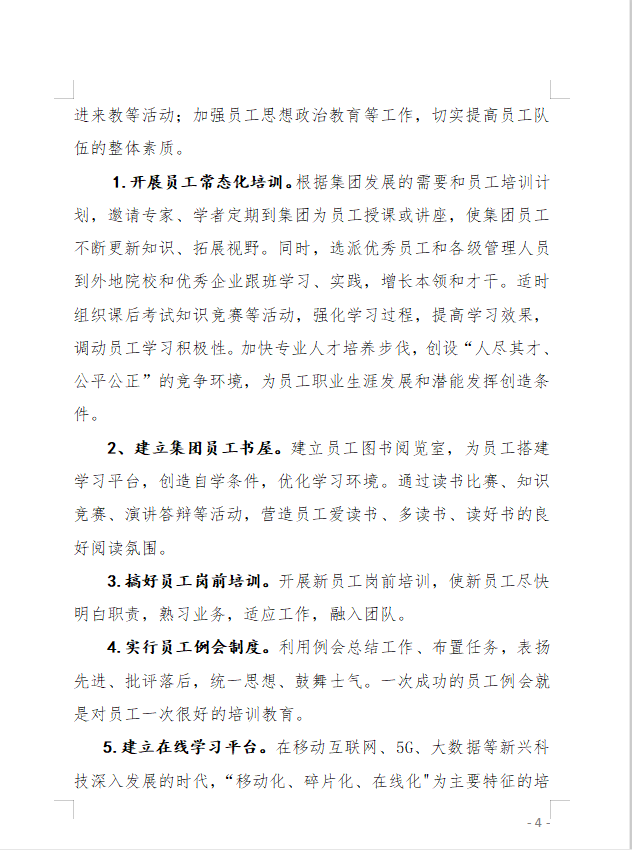 进来教等活动；加强员工思想政治教育等工作，切实提高员工队伍的整体素质。

1.开展员工常态化培训。根据集团发展的需要和员工培训计划，邀请专家、学者定期到集团为员工授课或讲座，使集团员工不断更新知识、拓展视野。同时，选派优秀员工和各级管理人员到外地院校和优秀企业跟班学习、实践，增长本领和才干。适时组织课后考试知识竞赛等活动，强化学习过程，提高学习效果，调动员工学习积极性。加快专业人才培养步伐，创设“人尽其才、公平公正”的竞争环境，为员工职业生涯发展和潜能发挥创造条件。

2、建立集团员工书屋。建立员工图书阅览室，为员工搭建学习平台，创造自学条件，优化学习环境。通过读书比赛、知识竞赛、演讲答辩等活动，营造员工爱读书、多读书、读好书的良好阅读氛围。

3.搞好员工岗前培训。开展新员工岗前培训，使新员工尽快明白职责，熟习业务，适应工作，融入团队。

4.实行员工例会制度。利用例会总结工作、布置任务，表扬先进、批评落后，统一思想、鼓舞士气。一次成功的员工例会就是对员工一次很好的培训教育。

5.建立在线学习平台。在移动互联网、5G、大数据等新兴科技深入发展的时代，“移动化、碎片化、在线化"为主要特征的培

- 4 -